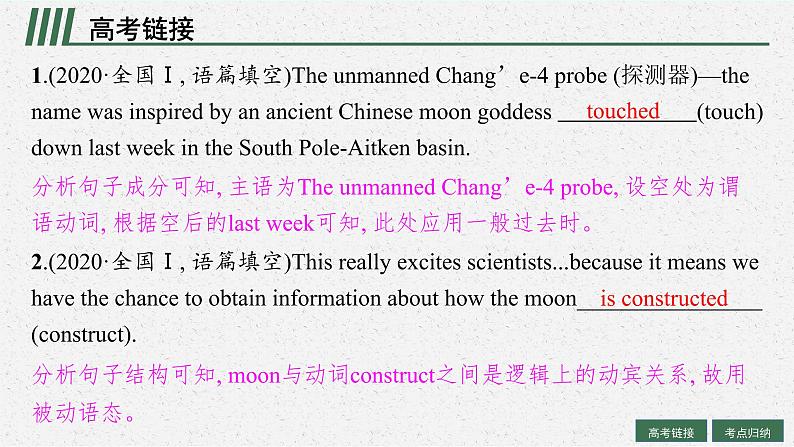 高考链接

1.(2020·全国Ⅰ, 语篇填空)The unmanned Chang’e-4 probe (探测器)—the name was inspired by an ancient Chinese moon goddess touched (touch) down last week in the South Pole-Aitken basin.

分析句子成分可知, 主语为The unmanned Chang’e-4 probe, 设空处为谓语动词, 根据空后的last week可知, 此处应用一般过去时。

2.(2020·全国Ⅰ, 语篇填空)This really excites scientists...because it means we have the chance to obtain information about how the moon is constructed (construct).

分析句子结构可知, moon与动词construct之间是逻辑上的动宾关系, 故用被动语态。

高考链接　考点归纳